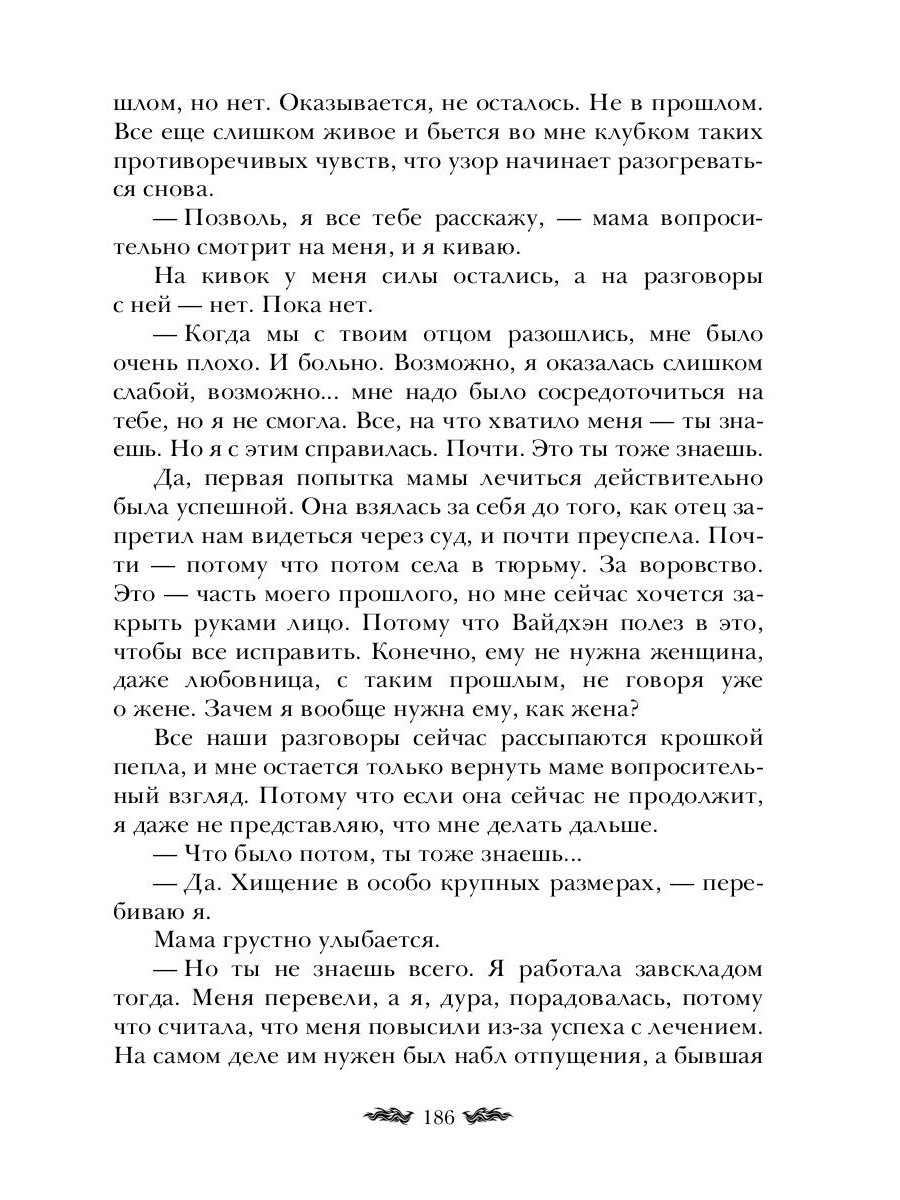 шлом, но нет. Оказывается, не осталось. Не в прошлом. Все еще слишком живое и бьется во мне клубком таких противоречивых чувств, что узор начинает разогреваться снова.

— Позволь, я все тебе расскажу, — мама вопросительно смотрит на меня, и я киваю.

На кивок у меня силы остались, а на разговоры с ней — нет. Пока нет.

— Когда мы с твоим отцом разошлись, мне было очень плохо. И больно. Возможно, я оказалась слишком слабой, возможно... мне надо было сосредоточиться на тебе, но я не смогла. Все, на что хватило меня — ты знаешь. Но я с этим справилась. Почти. Это ты тоже знаешь.

Да, первая попытка мамы лечиться действительно была успешной. Она взялась за себя до того, как отец запретил нам видеться через суд, и почти преуспела. Почти — потому что потом села в тюрьму. За воровство. Это — часть моего прошлого, но мне сейчас хочется закрыть руками лицо. Потому что Вайдхэн полез в это, чтобы все исправить. Конечно, ему не нужна женщина, даже любовница, с таким прошлым, не говоря уже о жене. Зачем я вообще нужна ему, как жена?

Все наши разговоры сейчас рассыпаются крошкой пепла, и мне остается только вернуть маме вопросительный взгляд. Потому что если она сейчас не продолжит, я даже не представляю, что мне делать дальше.

— Что было потом, ты тоже знаешь...

— Да. Хищение в особо крупных размерах, — перебиваю я.

Мама грустно улыбается.

— Но ты не знаешь всего. Я работала завскладом тогда. Меня перевели, а я, дура, порадовалась, потому что считала, что меня повысили из-за успеха с лечением. На самом деле им нужен был набл отпущения, а бывшая

186